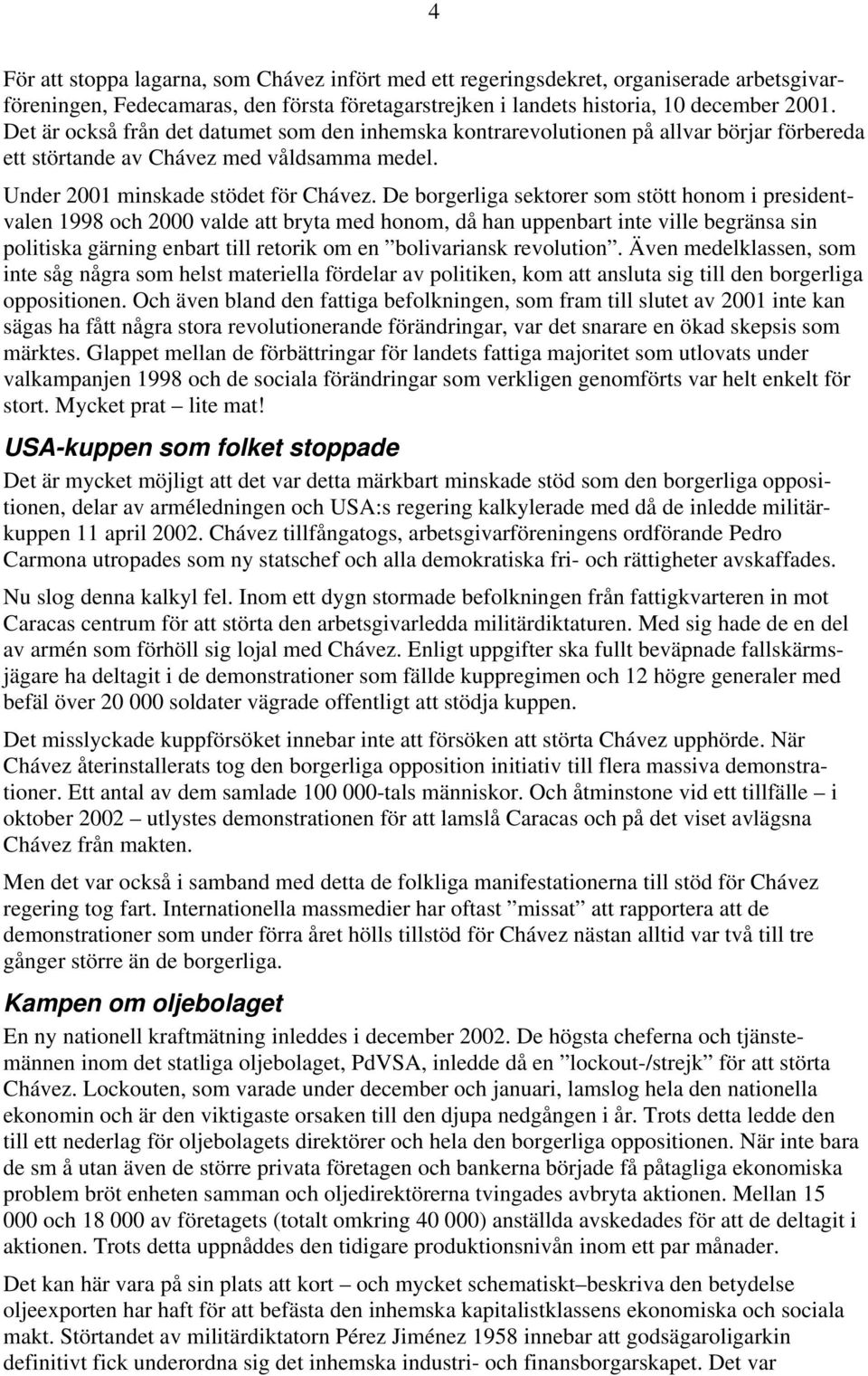 4

För att stoppa lagarna, som Chávez infört med ett regeringsdekret, organiserade arbetsgivarföreningen, Fedecamaras, den första företagarstrejken i landets historia, 10 december 2001. Det är också från det datumet som den inhemska kontrarevolutionen på allvar börjar förbereda ett störtande av Chávez med våldsamma medel.

Under 2001 minskade stödet för Chávez. De borgerliga sektorer som stött honom i presidentvalen 1998 och 2000 valde att bryta med honom, då han uppenbart inte ville begränsa sin politiska gärning enbart till retorik om en ”bolivariansk revolution”. Även medelklassen, som inte såg några som helst materiella fördelar av politiken, kom att ansluta sig till den borgerliga oppositionen. Och även bland den fattiga befolkningen, som fram till slutet av 2001 inte kan sägas ha fått några stora revolutionerande förändringar, var det snarare en ökad skepsis som märktes. Glappet mellan de förbättringar för landets fattiga majoritet som utlovats under valkampanjen 1998 och de sociala förändringar som verkligen genomförts var helt enkelt för stort. Mycket prat – lite mat!

USA-kuppen som folket stoppade

Det är mycket möjligt att det var detta märkbart minskade stöd som den borgerliga oppositionen, delar av arméledningen och USA:s regering kalkylerade med då de inledde militärkuppen 11 april 2002. Chávez tillfångatogs, arbetsgivarföreningens ordförande Pedro Carmona utropades som ny statschef och alla demokratiska fri- och rättigheter avskaffades.

Nu slog denna kalkyl fel. Inom ett dygn stormade befolkningen från fattigkvarteren in mot Caracas centrum för att störta den arbetsgivarledda militärdiktaturen. Med sig hade de en del av armén som förhöll sig lojal med Chávez. Enligt uppgifter ska fullt beväpnade fallskärmsjägare ha deltagit i de demonstrationer som fällde kuppregimen och 12 högre generaler med befäl över 20 000 soldater vägrade offentligt att stödja kuppen.

Det misslyckade kuppförsöket innebar inte att försöken att störta Chávez upphörde. När Chávez återinstallerats tog den borgerliga opposition initiativ till flera massiva demonstrationer. Ett antal av dem samlade 100 000-tals människor. Och åtminstone vid ett tillfälle – i oktober 2002 – utlystes demonstrationen för att lamslå Caracas och på det viset avlägsna Chávez från makten.

Men det var också i samband med detta de folkliga manifestationerna till stöd för Chávez regering tog fart. Internationella massmedier har oftast ”missat” att rapportera att de demonstrationer som under förra året hölls tillstöd för Chávez nästan alltid var två till tre gånger större än de borgerliga.

Kampen om oljebolaget

En ny nationell kraftmätning inleddes i december 2002. De högsta cheferna och tjänstemännen inom det statliga oljebolaget, PdVSA, inledde då en ”lockout-/strejk” för att störta Chávez. Lockouten, som varade under december och januari, lamslog hela den nationella ekonomin och är den viktigaste orsaken till den djupa nedgången i år. Trots detta ledde den till ett nederlag för oljebolagets direktörer och hela den borgerliga oppositionen. När inte bara de sm å utan även de större privata företagen och bankerna började få påtagliga ekonomiska problem bröt enheten samman och oljedirektörerna tvingades avbryta aktionen. Mellan 15 000 och 18 000 av företagets (totalt omkring 40 000) anställda avskedades för att de deltagit i aktionen. Trots detta uppnåddes den tidigare produktionsnivån inom ett par månader.

Det kan här vara på sin plats att kort – och mycket schematiskt–beskriva den betydelse oljeexporten har haft för att befästa den inhemska kapitalistklassens ekonomiska och sociala makt. Störtandet av militärdiktatorn Pérez Jiménez 1958 innebar att godsägaroligarkin definitivt fick underordna sig det inhemska industri- och finansborgarskapet. Det var